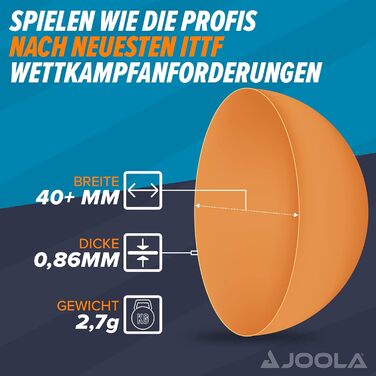 SPIELEN WIE DIE PROFIS
NACH NEUESTEN ITTF
WETTKAMPFANFORDERUNGEN

BREITE
40+ MM

DICKE
0,86MM

GEWICHT
2,7g

KG

JOOLA